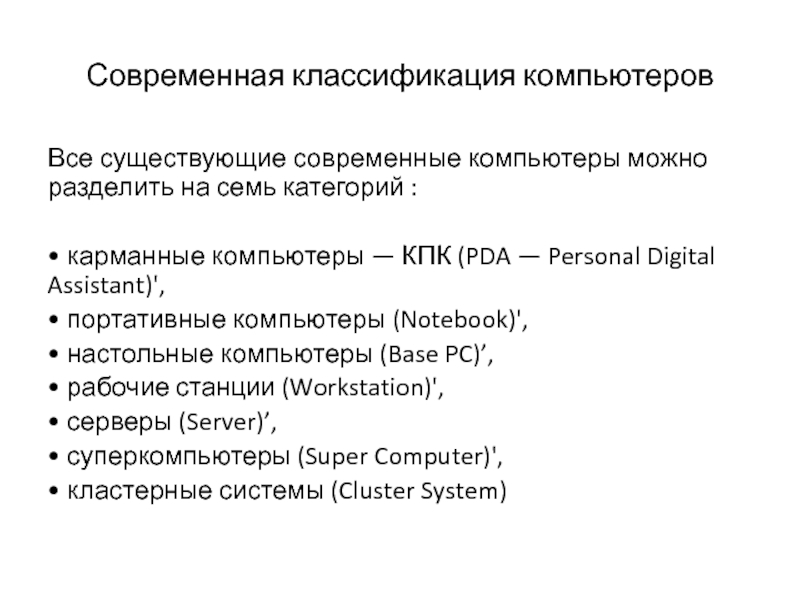 Современная классификация компьютеров

Все существующие современные компьютеры можно разделить на семь категорий :

• карманные компьютеры — КПК (PDA — Personal Digital Assistant)',
• портативные компьютеры (Notebook)',
• настольные компьютеры (Base PC)’,
• рабочие станции (Workstation)',
• серверы (Server)’,
• суперкомпьютеры (Super Computer)',
• кластерные системы (Cluster System)